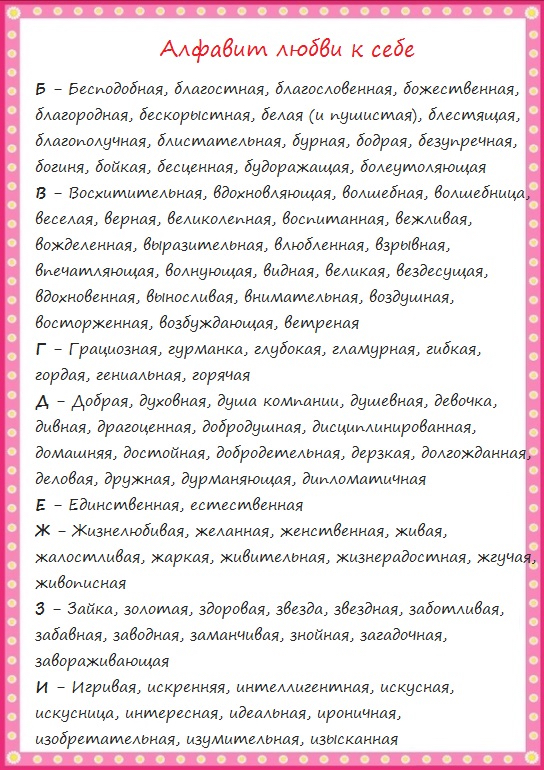 Алфавит любви к себе

Б – Бесподобная, благостная, благословенная, божественная, благородная, бескорыстная, белая (и пушистая), блестящая, благополучная, блистательная, бурная, бодрая, безупречная, богиня, бойкая, бесценная, будоражащая, болеутоляющая

В – Восхитительная, вдохновляющая, волшебная, волшебница, веселая, верная, великолепная, воспитанная, вежливая, вожделенная, выразительная, влюбленная, взрывная, впечатляющая, волнующая, видная, великая, вездесущая, вдохновенная, выносливая, внимательная, воздушная, восторженная, возбуждающая, ветреная

Г – Грациозная, гурманка, глубокая, гламурная, гибкая, гордая, гениальная, горячая

Д – Добрая, духовная, душа компании, душевная, девочка, дивная, драгоценная, добродушная, дисциплинированная, домашняя, достойная, добродетельная, дерзкая, долгожданная, деловая, дружная, дурманяющая, дипломатичная

Е – Единственная, естественная

Ж – Жизнелюбивая, желанная, женственная, живая, жалостливая, жаркая, живительная, жизнерадостная, жгучая, живописная

З – Зайка, золотая, здоровая, звезда, звездная, заботливая, забавная, заводная, заманчивая, знойная, загадочная, завораживающая

И – Игривая, искренняя, интеллигентная, искусная, искусница, интересная, идеальная, ироничная, изобретательная, изумительная, изысканная